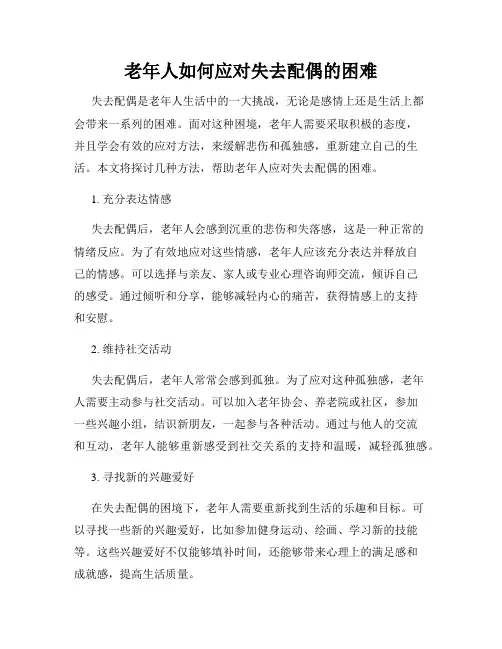 老年人如何应对失去配偶的困难

失去配偶是老年人生活中的一大挑战，无论是感情上还是生活上都会带来一系列的困难。面对这种困境，老年人需要采取积极的态度，并且学会有效的应对方法，来缓解悲伤和孤独感，重新建立自己的生活。本文将探讨几种方法，帮助老年人应对失去配偶的困难。

1. 充分表达情感

失去配偶后，老年人会感到沉重的悲伤和失落感，这是一种正常的情绪反应。为了有效地应对这些情感，老年人应该充分表达并释放自己的情感。可以选择与亲友、家人或专业心理咨询师交流，倾诉自己的感受。通过倾听和分享，能够减轻内心的痛苦，获得情感上的支持和安慰。

2. 维持社交活动

失去配偶后，老年人常常会感到孤独。为了应对这种孤独感，老年人需要主动参与社交活动。可以加入老年协会、养老院或社区，参加一些兴趣小组，结识新朋友，一起参与各种活动。通过与他人的交流和互动，老年人能够重新感受到社交关系的支持和温暖，减轻孤独感。

3. 寻找新的兴趣爱好

在失去配偶的困境下，老年人需要重新找到生活的乐趣和目标。可以寻找一些新的兴趣爱好，比如参加健身运动、绘画、学习新的技能等。这些兴趣爱好不仅能够填补时间，还能够带来心理上的满足感和成就感，提高生活质量。